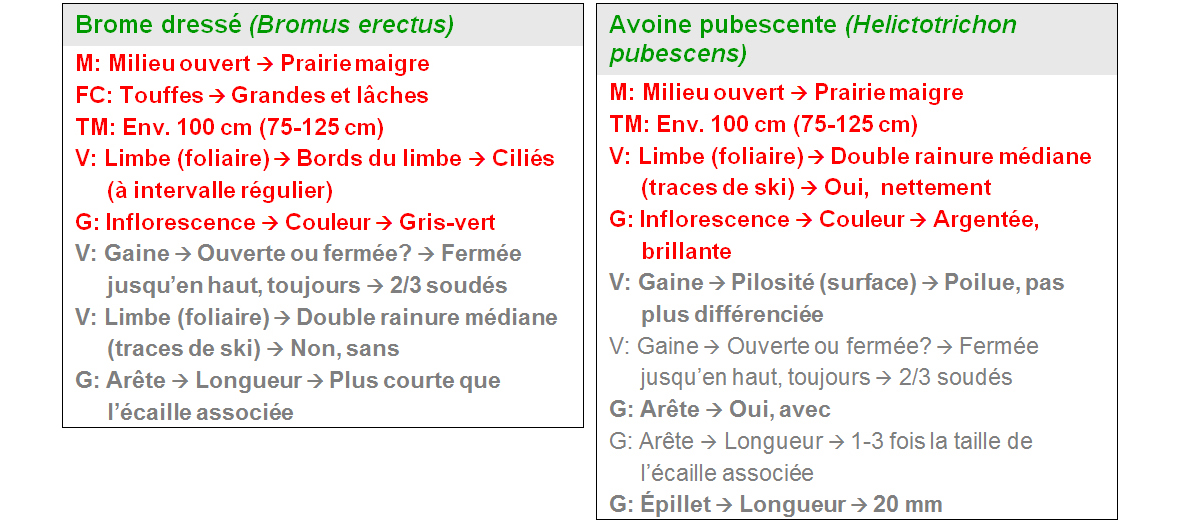 Brome dressé (Bromus erectus)

M: Milieu ouvert → Prairie maigre
FC: Touffes → Grandes et lâches
TM: Env. 100 cm (75-125 cm)
V: Limbe (foliaire) → Bords du limbe → Ciliés (à intervalle régulier)
G: Inflorescence → Couleur → Gris-vert
V: Gaine → Ouverte ou fermée? → Fermée jusqu'en haut, toujours → 2/3 soudés
V: Limbe (foliaire) → Double rainure médiane (traces de ski) → Non, sans
G: Arête → Longueur → Plus courte que l'écaille associée

Avoine pubescente (Helictotrichon pubescens)

M: Milieu ouvert → Prairie maigre
TM: Env. 100 cm (75-125 cm)
V: Limbe (foliaire) → Double rainure médiane (traces de ski) → Oui, nettement
G: Inflorescence → Couleur → Argentée, brillante
V: Gaine → Pilosité (surface) → Poilue, pas plus différenciée
V: Gaine → Ouverte ou fermée? → Fermée jusqu'en haut, toujours → 2/3 soudés
G: Arête → Oui, avec
G: Arête → Longueur → 1-3 fois la taille de l'écaille associée
G: Épillet → Longueur → 20 mm